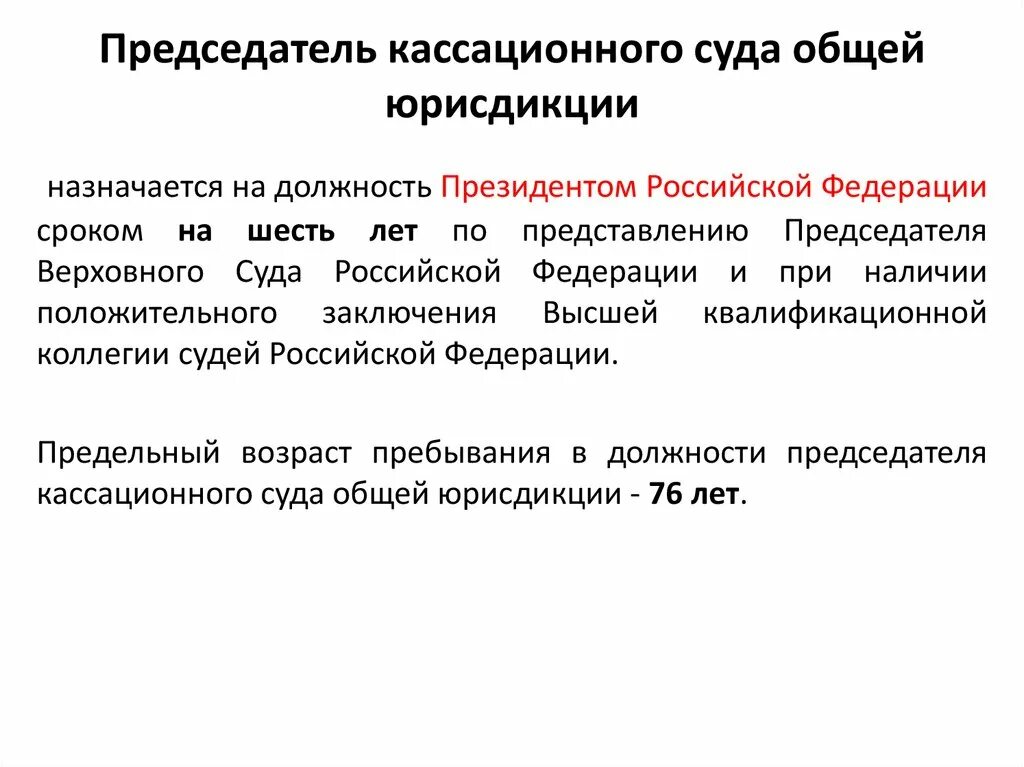 Председатель кассационного суда общей юрисдикции

назначается на должность Президентом Российской Федерации сроком на шесть лет по представлению Председателя Верховного Суда Российской Федерации и при наличии положительного заключения Высшей квалификационной коллегии судей Российской Федерации.

Предельный возраст пребывания в должности председателя кассационного суда общей юрисдикции - 76 лет.